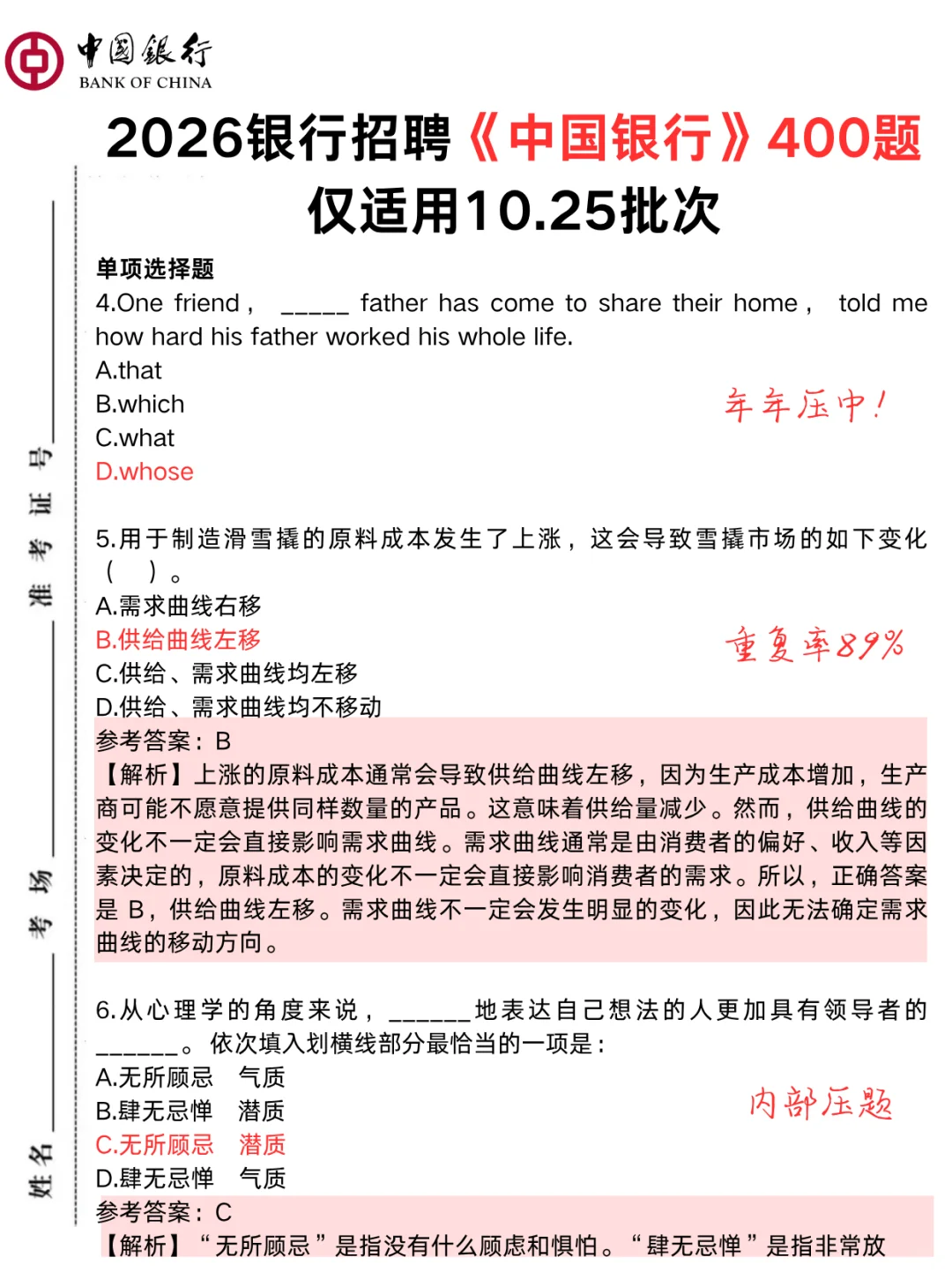 中国银行
BANK OF CHINA

2026银行招聘《中国银行》400题
仅适用10.25批次

准考证号

考场

姓名

单项选择题
4.One friend， _____ father has come to share their home， told me how hard his father worked his whole life.
A.that
B.which
C.what
D.whose

年年压中！

5.用于制造滑雪撬的原料成本发生了上涨，这会导致雪撬市场的如下变化（ ）。
A.需求曲线右移
B.供给曲线左移
C.供给、需求曲线均左移
D.供给、需求曲线均不移动

重复率89%

参考答案：B
【解析】上涨的原料成本通常会导致供给曲线左移，因为生产成本增加，生产商可能不愿意提供同样数量的产品。这意味着供给量减少。然而，供给曲线的变化不一定会直接影响需求曲线。需求曲线通常是由消费者的偏好、收入等因素决定的，原料成本的变化不一定会直接影响消费者的需求。所以，正确答案是 B，供给曲线左移。需求曲线不一定会发生明显的变化，因此无法确定需求曲线的移动方向。

6.从心理学的角度来说，______地表达自己想法的人更加具有领导者的______。依次填入划横线部分最恰当的一项是：
A.无所顾忌 气质
B.肆无忌惮 潜质
C.无所顾忌 潜质
D.肆无忌惮 气质

内部压题

参考答案：C
【解析】“无所顾忌”是指没有什么顾虑和惧怕。“肆无忌惮”是指非常放